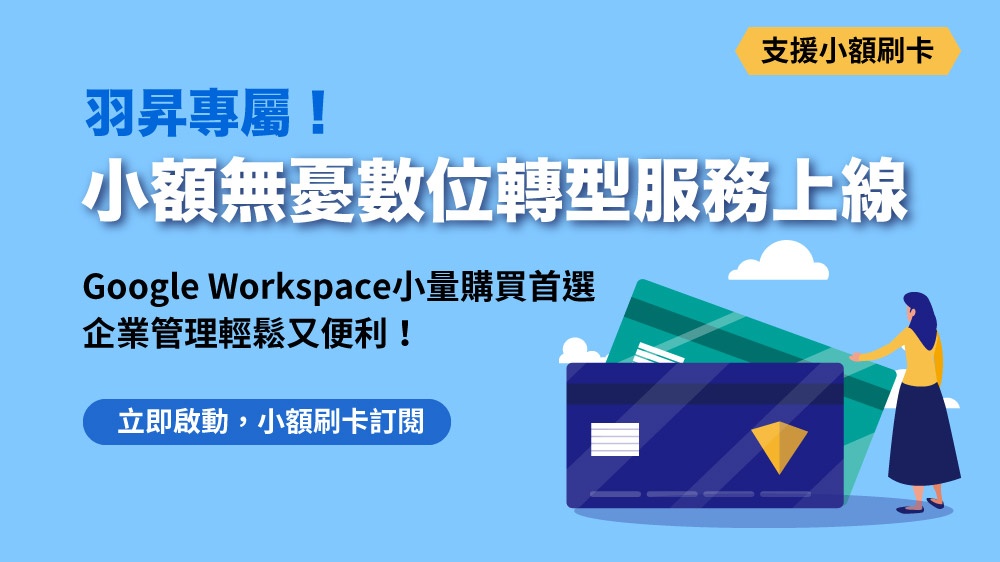 支援小額刷卡

羽昇專屬！
小額無憂數位轉型服務上線

Google Workspace小量購買首選
企業管理輕鬆又便利！

立即啟動，小額刷卡訂閱